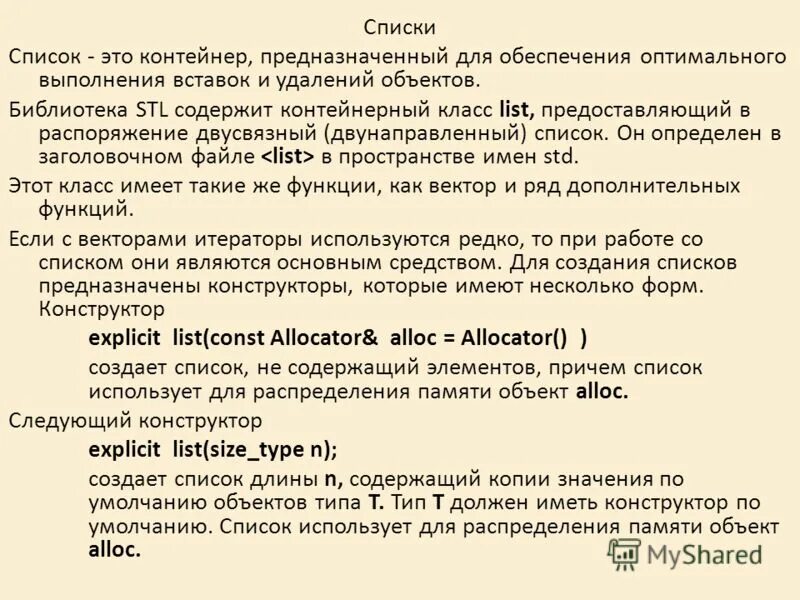 Списки

Список - это контейнер, предназначенный для обеспечения оптимального выполнения вставок и удалений объектов.

Библиотека STL содержит контейнерный класс list, предоставляющий в распоряжение двусвязный (двунаправленный) список. Он определен в заголовочном файле <list> в пространстве имен std.

Этот класс имеет такие же функции, как вектор и ряд дополнительных функций.

Если с векторами итераторы используются редко, то при работе со списком они являются основным средством. Для создания списков предназначены конструкторы, которые имеют несколько форм. Конструктор

explicit list(const Allocator& alloc = Allocator() )

создает список, не содержащий элементов, причем список использует для распределения памяти объект alloc.

Следующий конструктор

explicit list(size_type n);

создает список длины n, содержащий копии значения по умолчанию объектов типа T. Тип T должен иметь конструктор по умолчанию. Список использует для распределения памяти объект alloc.

MyShared